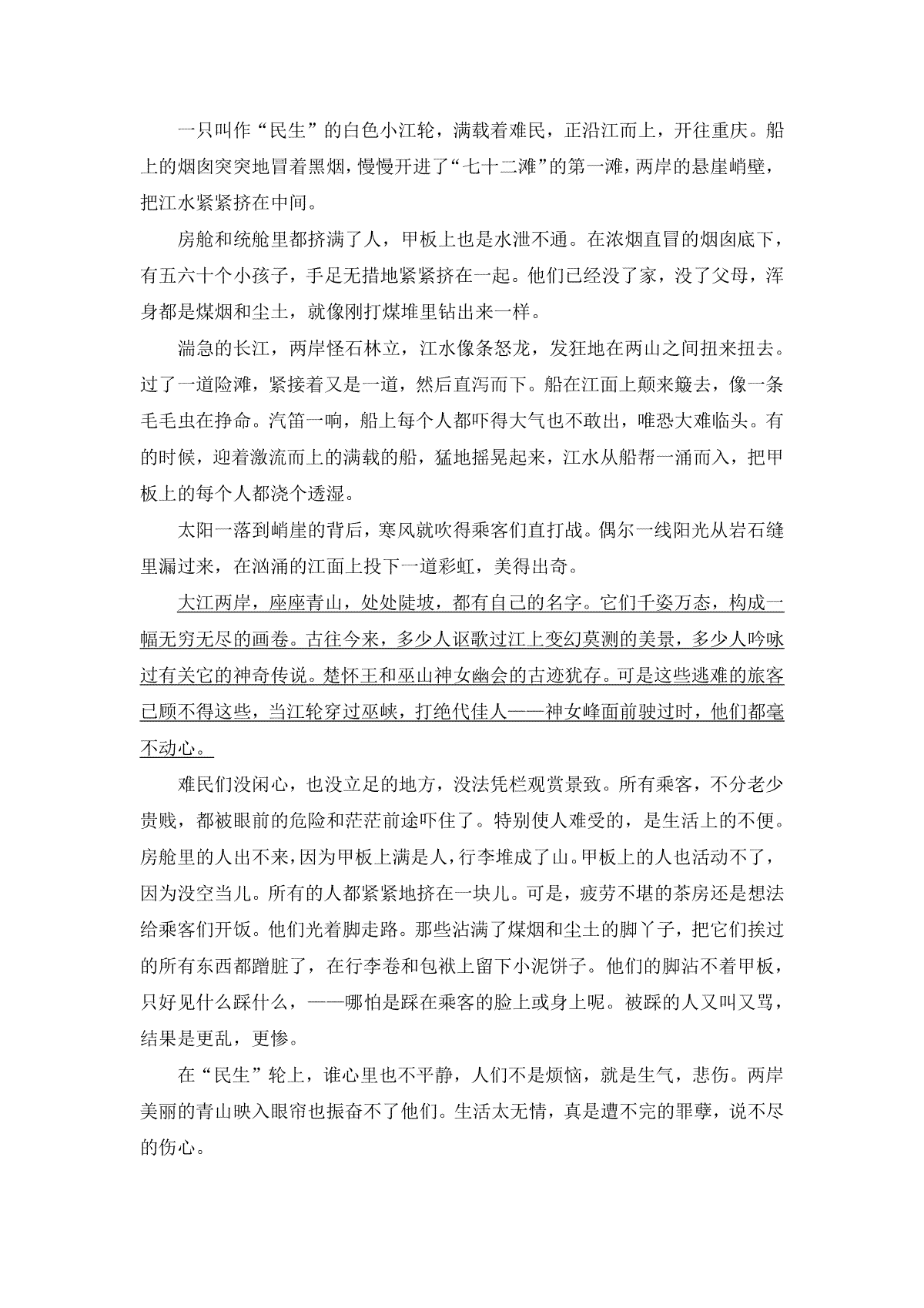 一只叫作“民生”的白色小江轮，满载着难民，正沿江而上，开往重庆。船上的烟囱突突地冒着黑烟，慢慢开进了“七十二滩”的第一滩，两岸的悬崖峭壁，把江水紧紧挤在中间。

房舱和统舱里都挤满了人，甲板上也是水泄不通。在浓烟直冒的烟囱底下，有五六十个小孩子，手足无措地紧紧挤在一起。他们已经没了家，没了父母，浑身都是煤烟和尘土，就像刚打煤堆里钻出来一样。

湍急的长江，两岸怪石林立，江水像条怒龙，发狂地在两山之间扭来扭去。过了一道险滩，紧接着又是一道，然后直泻而下。船在江面上颠来簸去，像一条毛毛虫在挣命。汽笛一响，船上每个人都吓得大气也不敢出，唯恐大难临头。有的时候，迎着激流而上的满载的船，猛地摇晃起来，江水从船帮一涌而入，把甲板上的每个人都浇个透湿。

太阳一落到峭崖的背后，寒风就吹得乘客们直打战。偶尔一线阳光从岩石缝里漏过来，在汹涌的江面上投下一道彩虹，美得出奇。

大江两岸，座座青山，处处陡坡，都有自己的名字。它们千姿万态，构成一幅无穷无尽的画卷。古往今来，多少人讴歌过江上变幻莫测的美景，多少人吟咏过有关它的神奇传说。楚怀王和巫山神女幽会的古迹犹存。可是这些逃难的旅客已顾不得这些，当江轮穿过巫峡，打绝代佳人——神女峰面前驶过时，他们都毫不动心。

难民们没闲心，也没立足的地方，没法凭栏观赏景致。所有乘客，不分老少贵贱，都被眼前的危险和茫茫前途吓住了。特别使人难受的，是生活上的不便。房舱里的人出不来，因为甲板上满是人，行李堆成了山。甲板上的人也活动不了，因为没空当儿。所有的人都紧紧地挤在一块儿。可是，疲劳不堪的茶房还是想法给乘客们开饭。他们光着脚走路。那些沾满了煤烟和尘土的脚丫子，把它们挨过的所有东西都蹭脏了，在行李卷和包袱上留下小泥饼子。他们的脚沾不着甲板，只好见什么踩什么，——哪怕是踩在乘客的脸上或身上呢。被踩的人又叫又骂，结果是更乱，更惨。

在“民生”轮上，谁心里也不平静，人们不是烦恼，就是生气，悲伤。两岸美丽的青山映入眼帘也振奋不了他们。生活太无情，真是遭不完的罪孽，说不尽的伤心。